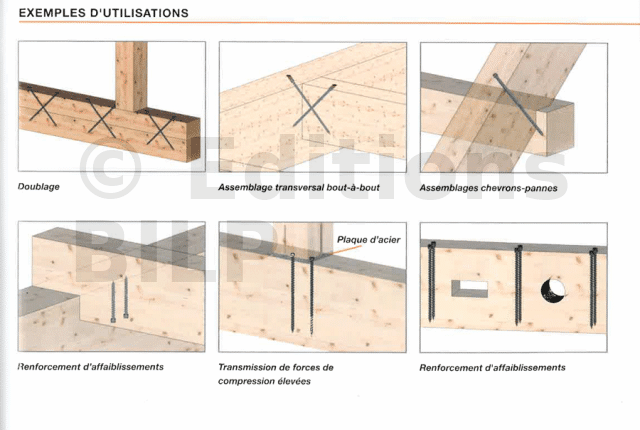 EXEMPLES D'UTILISATIONS

Doublage

Assemblage transversal bout-à-bout

Assemblages chevrons-pannes

Renforcement d'affaiblissements

Plaque d'acier

Transmission de forces de compression élevées

Renforcement d'affaiblissements

© Editions BILP